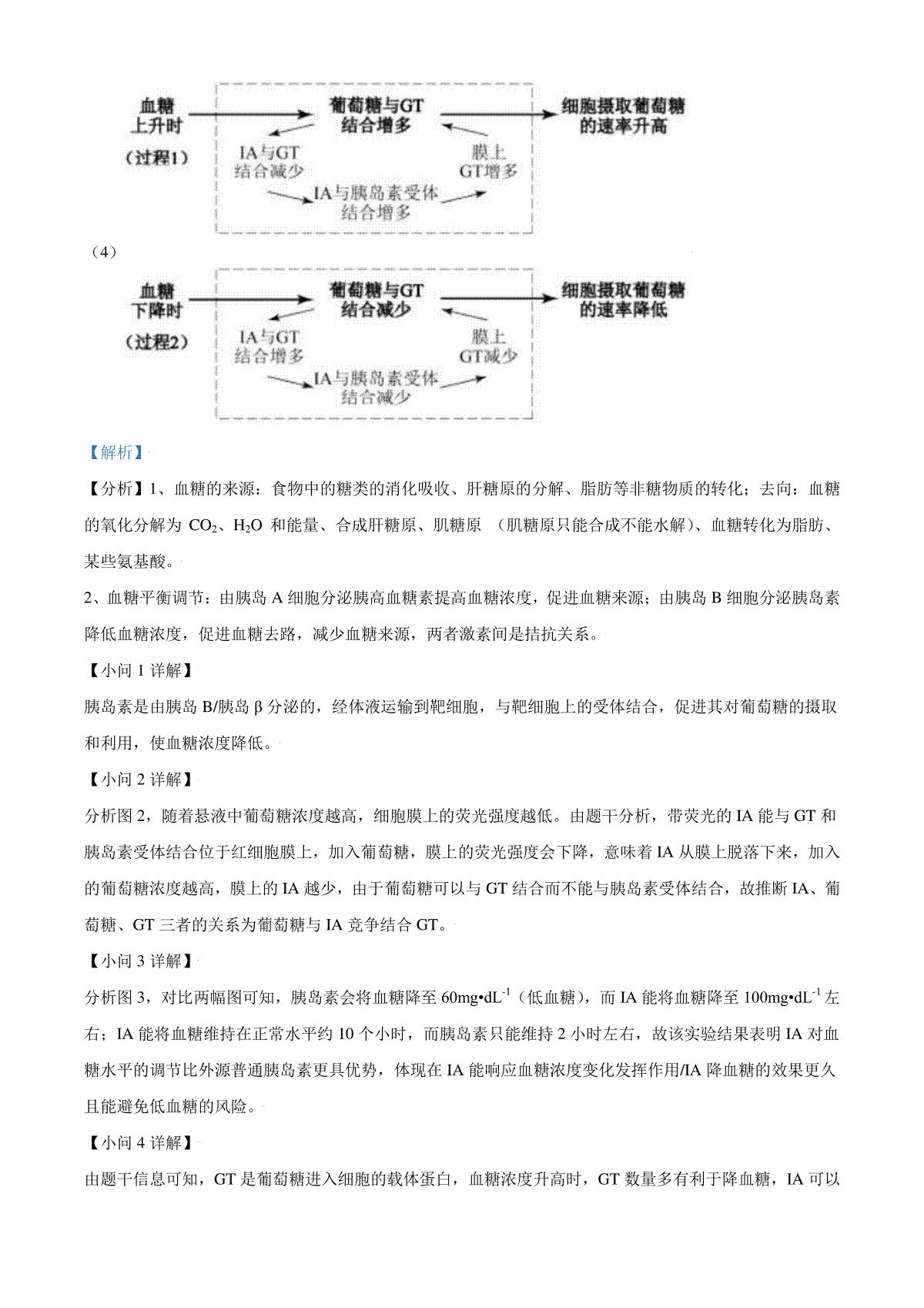 血糖上升时
（过程1）
葡萄糖与GT结合增多
细胞摄取葡萄糖的速率升高
IA与GT结合减少
膜上GT增多
IA与胰岛素受体结合增多

（4）
血糖下降时
（过程2）
葡萄糖与GT结合减少
细胞摄取葡萄糖的速率降低
IA与GT结合增多
膜上GT减少
IA与胰岛素受体结合减少

【解析】

【分析】1、血糖的来源：食物中的糖类的消化吸收、肝糖原的分解、脂肪等非糖物质的转化；去向：血糖的氧化分解为 $CO_2$、$H_2O$ 和能量、合成肝糖原、肌糖原 （肌糖原只能合成不能水解）、血糖转化为脂肪、某些氨基酸。

2、血糖平衡调节：由胰岛 A 细胞分泌胰高血糖素提高血糖浓度，促进血糖来源；由胰岛 B 细胞分泌胰岛素降低血糖浓度，促进血糖去路，减少血糖来源，两者激素间是拮抗关系。

【小问 1 详解】

胰岛素是由胰岛 B/胰岛 β 分泌的，经体液运输到靶细胞，与靶细胞上的受体结合，促进其对葡萄糖的摄取和利用，使血糖浓度降低。

【小问 2 详解】

分析图 2，随着悬液中葡萄糖浓度越高，细胞膜上的荧光强度越低。由题干分析，带荧光的 IA 能与 GT 和胰岛素受体结合位于红细胞膜上，加入葡萄糖，膜上的荧光强度会下降，意味着 IA 从膜上脱落下来，加入的葡萄糖浓度越高，膜上的 IA 越少，由于葡萄糖可以与 GT 结合而不能与胰岛素受体结合，故推断 IA、葡萄糖、GT 三者的关系为葡萄糖与 IA 竞争结合 GT。

【小问 3 详解】

分析图 3，对比两幅图可知，胰岛素会将血糖降至 $60mg•dL^{-1}$（低血糖），而 IA 能将血糖降至 $100mg•dL^{-1}$ 左右；IA 能将血糖维持在正常水平约 10 个小时，而胰岛素只能维持 2 小时左右，故该实验结果表明 IA 对血糖水平的调节比外源普通胰岛素更具优势，体现在 IA 能响应血糖浓度变化发挥作用/IA 降血糖的效果更久且能避免低血糖的风险。

【小问 4 详解】

由题干信息可知，GT 是葡萄糖进入细胞的载体蛋白，血糖浓度升高时，GT 数量多有利于降血糖，IA 可以